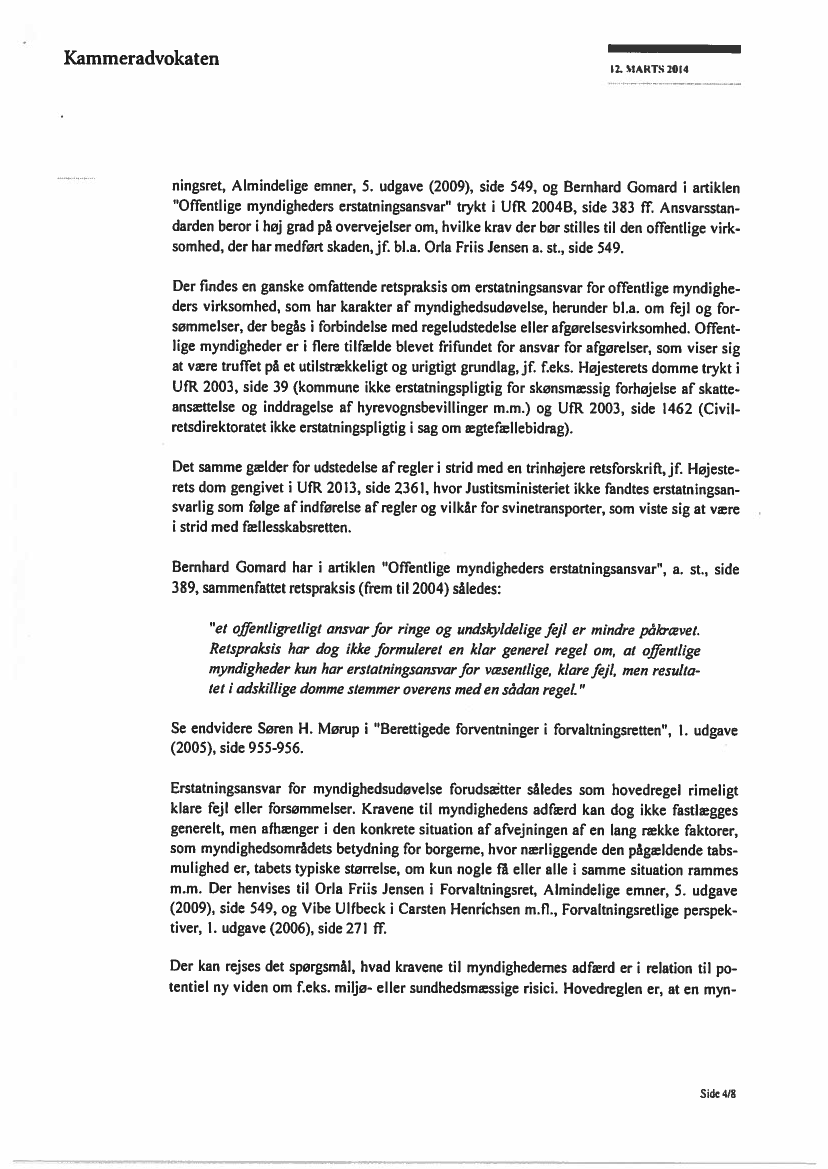 Kammeradvokaten

12. MARTS 2014

ningsret, Almindelige emner, 5. udgave (2009), side 549, og Bernhard Gomard i artiklen "Offentlige myndigheders erstatningsansvar" trykt i UfR 2004B, side 383 ff. Ansvarsstandarden beror i høj grad på overvejelser om, hvilke krav der bør stilles til den offentlige virksomhed, der har medført skaden, jf. bl.a. Orla Friis Jensen a. st., side 549.

Der findes en ganske omfattende retspraksis om erstatningsansvar for offentlige myndigheders virksomhed, som har karakter af myndighedsudøvelse, herunder bl.a. om fejl og forsømmelser, der begås i forbindelse med regeludstedelse eller afgørelsesvirksomhed. Offentlige myndigheder er i flere tilfælde blevet frifundet for ansvar for afgørelser, som viser sig at være truffet på et utilstrækkeligt og urigtigt grundlag, jf. f.eks. Højesterets domme trykt i UfR 2003, side 39 (kommune ikke erstatningspligtig for skønsmæssig forhøjelse af skatteansættelse og inddragelse af hyrevognsbevillinger m.m.) og UfR 2003, side 1462 (Civilretsdirektoratet ikke erstatningspligtig i sag om ægtefællebidrag).

Det samme gælder for udstedelse af regler i strid med en trinhøjere retsforskrift, jf. Højesterets dom gengivet i UfR 2013, side 2361, hvor Justitsministeriet ikke fandtes erstatningsansvarlig som følge af indførelse af regler og vilkår for svinetransporter, som viste sig at være i strid med fællesskabsretten.

Bernhard Gomard har i artiklen "Offentlige myndigheders erstatningsansvar", a. st., side 389, sammenfattet retspraksis (frem til 2004) således:

"et offentligretligt ansvar for ringe og undskyldelige fejl er mindre påkrævet. Retspraksis har dog ikke formuleret en klar generel regel om, at offentlige myndigheder kun har erstatningsansvar for væsentlige, klare fejl, men resultatet i adskillige domme stemmer overens med en sådan regel."

Se endvidere Søren H. Mørup i "Berettigede forventninger i forvaltningsretten", 1. udgave (2005), side 955-956.

Erstatningsansvar for myndighedsudøvelse forudsætter således som hovedregel rimeligt klare fejl eller forsømmelser. Kravene til myndighedens adfærd kan dog ikke fastlægges generelt, men afhænger i den konkrete situation af afvejningen af en lang række faktorer, som myndighedsområdets betydning for borgerne, hvor nærliggende den pågældende tabsmulighed er, tabets typiske størrelse, om kun nogle få eller alle i samme situation rammes m.m. Der henvises til Orla Friis Jensen i Forvaltningsret, Almindelige emner, 5. udgave (2009), side 549, og Vibe Ulfbeck i Carsten Henrichsen m.fl., Forvaltningsretlige perspektiver, 1. udgave (2006), side 271 ff.

Der kan rejses det spørgsmål, hvad kravene til myndighedernes adfærd er i relation til potentiel ny viden om f.eks. miljø- eller sundhedsmæssige risici. Hovedreglen er, at en myn-

Side 4/8